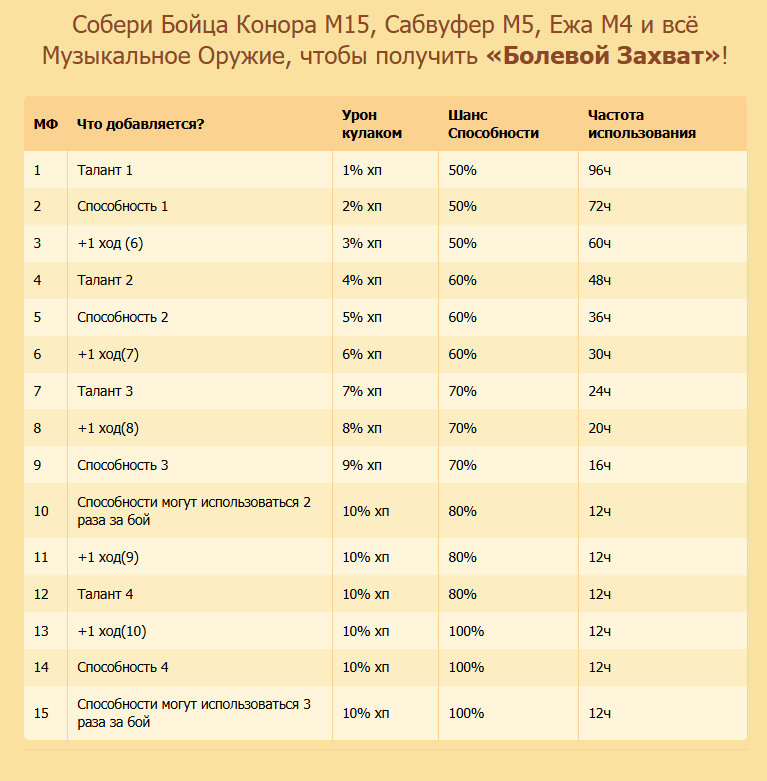 Собери Бойца Конора М15, Сабвуфер М5, Ежа М4 и всё Музыкальное Оружие, чтобы получить «Болевой Захват»!

| МФ | Что добавляется? | Урон кулаком | Шанс Способности | Частота использования |
|---|---|---|---|---|
| 1 | Талант 1 | 1% хп | 50% | 96ч |
| 2 | Способность 1 | 2% хп | 50% | 72ч |
| 3 | +1 ход (6) | 3% хп | 50% | 60ч |
| 4 | Талант 2 | 4% хп | 60% | 48ч |
| 5 | Способность 2 | 5% хп | 60% | 36ч |
| 6 | +1 ход(7) | 6% хп | 60% | 30ч |
| 7 | Талант 3 | 7% хп | 70% | 24ч |
| 8 | +1 ход(8) | 8% хп | 70% | 20ч |
| 9 | Способность 3 | 9% хп | 70% | 16ч |
| 10 | Способности могут использоваться 2 раза за бой | 10% хп | 80% | 12ч |
| 11 | +1 ход(9) | 10% хп | 80% | 12ч |
| 12 | Талант 4 | 10% хп | 80% | 12ч |
| 13 | +1 ход(10) | 10% хп | 100% | 12ч |
| 14 | Способность 4 | 10% хп | 100% | 12ч |
| 15 | Способности могут использоваться 3 раза за бой | 10% хп | 100% | 12ч |